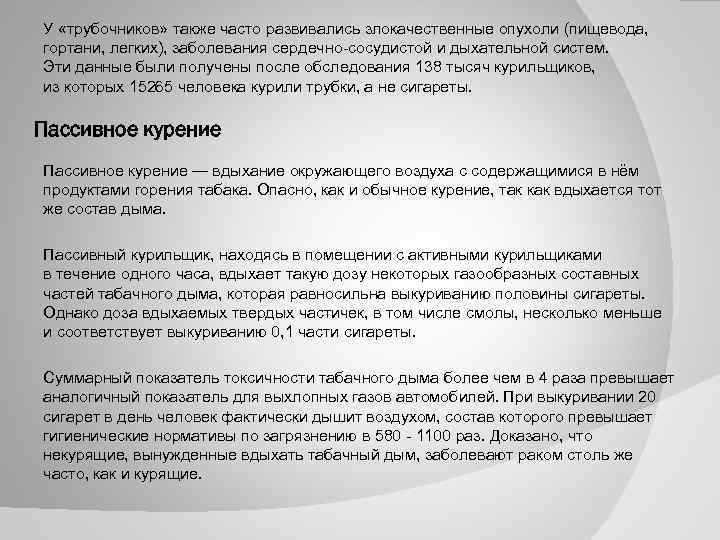 У «трубочников» также часто развивались злокачественные опухоли (пищевода, гортани, легких), заболевания сердечно-сосудистой и дыхательной систем. Эти данные были получены после обследования 138 тысяч курильщиков, из которых 15265 человека курили трубки, а не сигареты.

Пассивное курение

Пассивное курение — вдыхание окружающего воздуха с содержащимися в нём продуктами горения табака. Опасно, как и обычное курение, так как вдыхается тот же состав дыма.

Пассивный курильщик, находясь в помещении с активными курильщиками в течение одного часа, вдыхает такую дозу некоторых газообразных составных частей табачного дыма, которая равносильна выкуриванию половины сигареты. Однако доза вдыхаемых твердых частичек, в том числе смолы, несколько меньше и соответствует выкуриванию 0,1 части сигареты.

Суммарный показатель токсичности табачного дыма более чем в 4 раза превышает аналогичный показатель для выхлопных газов автомобилей. При выкуривании 20 сигарет в день человек фактически дышит воздухом, состав которого превышает гигиенические нормативы по загрязнению в 580 - 1100 раз. Доказано, что некурящие, вынужденные вдыхать табачный дым, заболевают раком столь же часто, как и курящие.